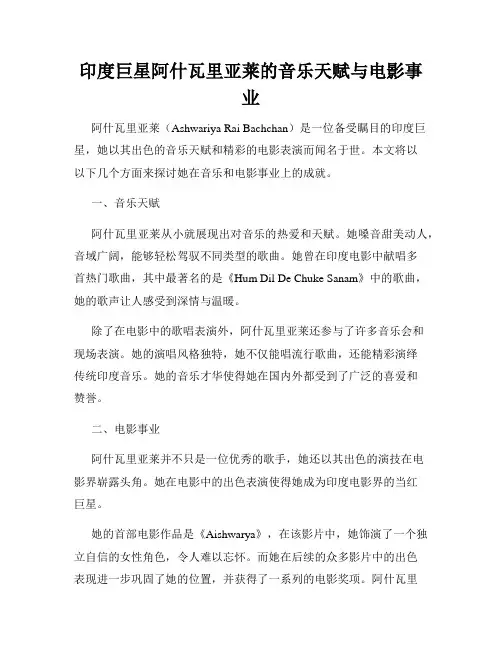 印度巨星阿什瓦里亚莱的音乐天赋与电影事业

阿什瓦里亚莱（Ashwariya Rai Bachchan）是一位备受瞩目的印度巨星，她以其出色的音乐天赋和精彩的电影表演而闻名于世。本文将以以下几个方面来探讨她在音乐和电影事业上的成就。

一、音乐天赋

阿什瓦里亚莱从小就展现出对音乐的热爱和天赋。她嗓音甜美动人，音域广阔，能够轻松驾驭不同类型的歌曲。她曾在印度电影中献唱多首热门歌曲，其中最著名的是《Hum Dil De Chuke Sanam》中的歌曲，她的歌声让人感受到深情与温暖。

除了在电影中的歌唱表演外，阿什瓦里亚莱还参与了许多音乐会和现场表演。她的演唱风格独特，她不仅能唱流行歌曲，还能精彩演绎传统印度音乐。她的音乐才华使得她在国内外都受到了广泛的喜爱和赞誉。

二、电影事业

阿什瓦里亚莱并不只是一位优秀的歌手，她还以其出色的演技在电影界崭露头角。她在电影中的出色表演使得她成为印度电影界的当红巨星。

她的首部电影作品是《Aishwarya》，在该影片中，她饰演了一个独立自信的女性角色，令人难以忘怀。而她在后续的众多影片中的出色表现进一步巩固了她的位置，并获得了一系列的电影奖项。阿什瓦里